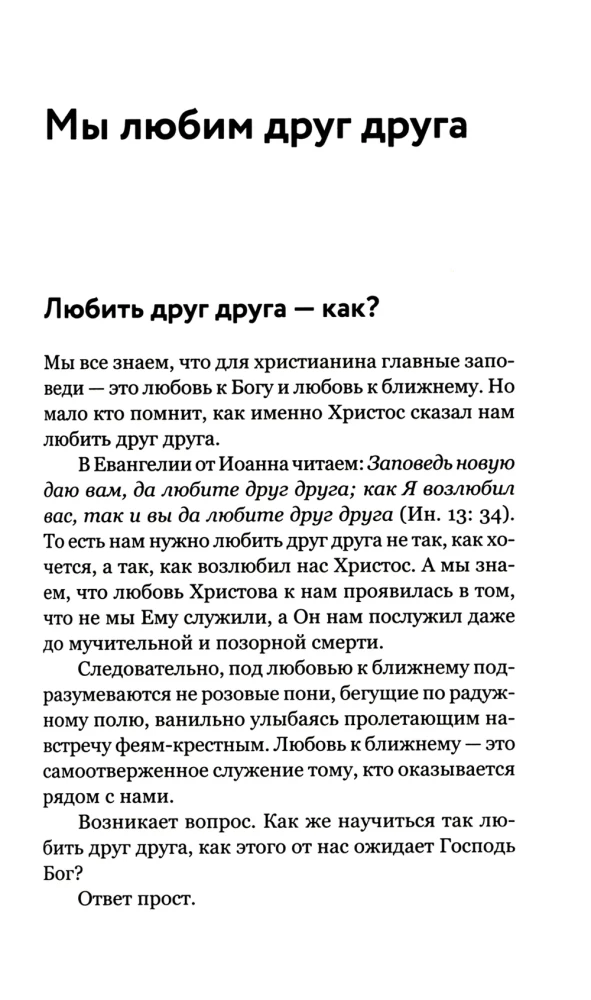 Мы любим друг друга

Любить друг друга — как?

Мы все знаем, что для христианина главные заповеди — это любовь к Богу и любовь к ближнему. Но мало кто помнит, как именно Христос сказал нам любить друг друга.

В Евангелии от Иоанна читаем: Заповедь новую даю вам, да любите друг друга; как Я возлюбил вас, так и вы да любите друг друга (Ин. 13: 34). То есть нам нужно любить друг друга не так, как хочется, а так, как возлюбил нас Христос. А мы знаем, что любовь Христова к нам проявилась в том, что не мы Ему служили, а Он нам послужил даже до мучительной и позорной смерти.

Следовательно, под любовью к ближнему подразумеваются не розовые пони, бегущие по радужному полю, ванильно улыбаясь пролетающим навстречу феям-крестным. Любовь к ближнему — это самоотверженное служение тому, кто оказывается рядом с нами.

Возникает вопрос. Как же научиться так любить друг друга, как этого от нас ожидает Господь Бог?

Ответ прост.